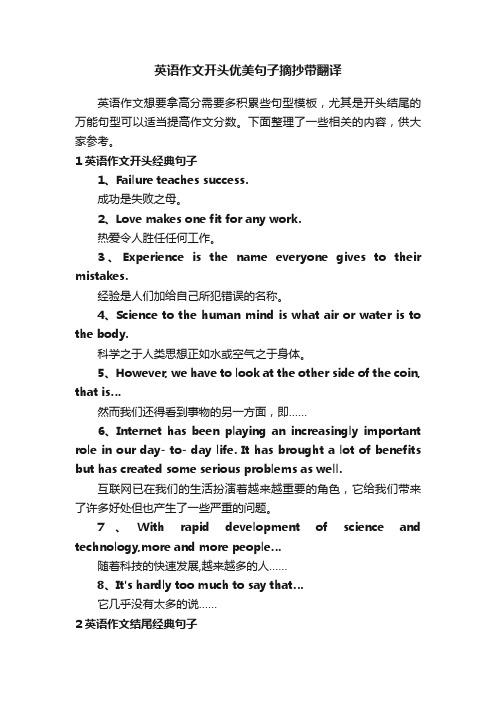 英语作文开头优美句子摘抄带翻译

英语作文想要拿高分需要多积累些句型模板，尤其是开头结尾的万能句型可以适当提高作文分数。下面整理了一些相关的内容，供大家参考。

1 英语作文开头经典句子

1、Failure teaches success.

成功是失败之母。

2、Love makes one fit for any work.

热爱令人胜任任何工作。

3、Experience is the name everyone gives to their mistakes.

经验是人们加给自己所犯错误的名称。

4、Science to the human mind is what air or water is to the body.

科学之于人类思想正如水或空气之于身体。

5、However, we have to look at the other side of the coin, that is...

然而我们还得看到事物的另一方面，即……

6、Internet has been playing an increasingly important role in our day- to- day life. It has brought a lot of benefits but has created some serious problems as well.

互联网已在我们的生活扮演着越来越重要的角色，它给我们带来了许多好处但也产生了一些严重的问题。

7、With rapid development of science and technology,more and more people...

随着科技的快速发展,越来越多的人……

8、It's hardly too much to say that...

它几乎没有太多的说……

2 英语作文结尾经典句子